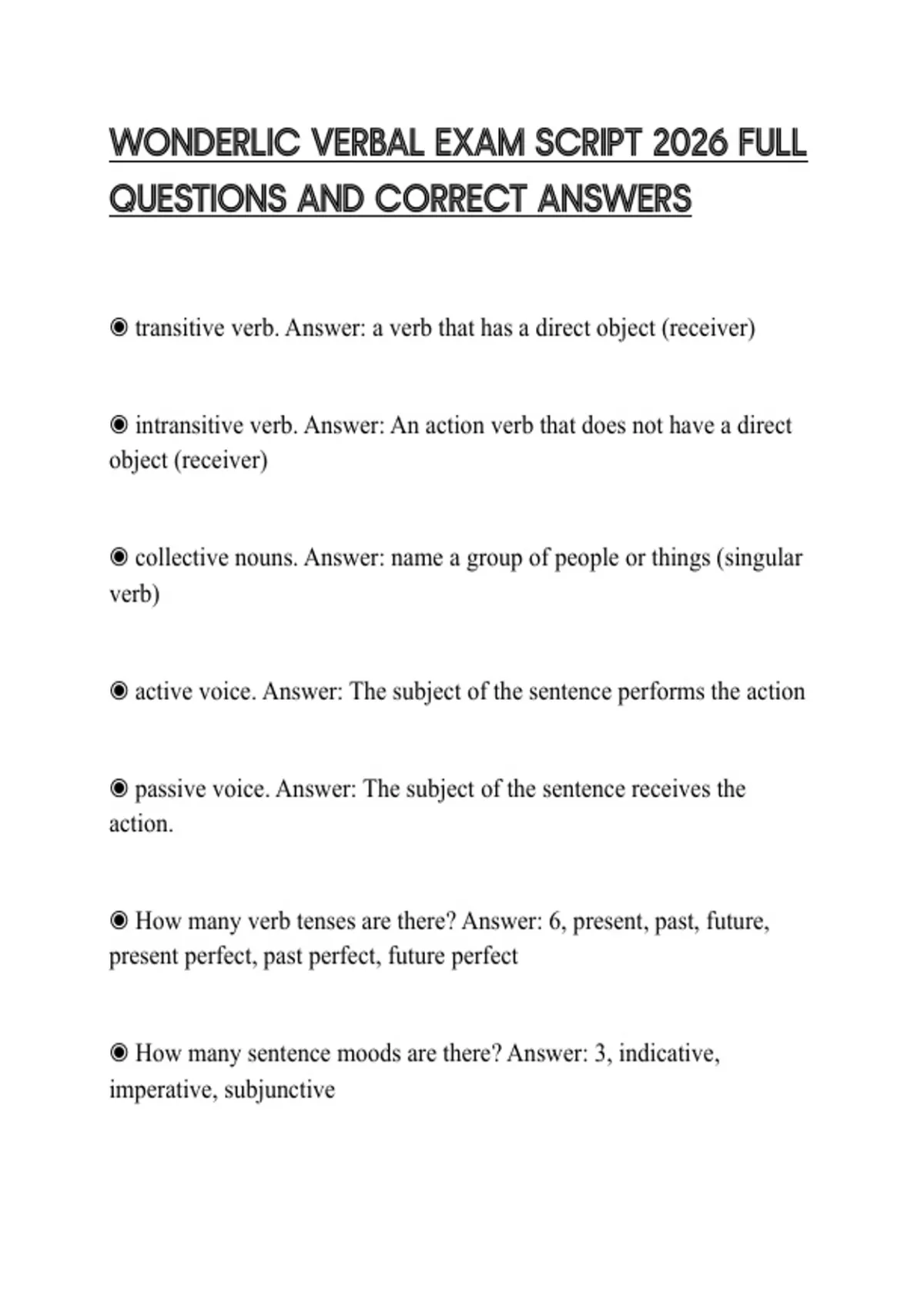 WONDERLIC VERBAL EXAM SCRIPT 2026 FULL QUESTIONS AND CORRECT ANSWERS

◉ transitive verb. Answer: a verb that has a direct object (receiver)

◉ intransitive verb. Answer: An action verb that does not have a direct object (receiver)

◉ collective nouns. Answer: name a group of people or things (singular verb)

◉ active voice. Answer: The subject of the sentence performs the action

◉ passive voice. Answer: The subject of the sentence receives the action.

◉ How many verb tenses are there? Answer: 6, present, past, future, present perfect, past perfect, future perfect

◉ How many sentence moods are there? Answer: 3, indicative, imperative, subjunctive